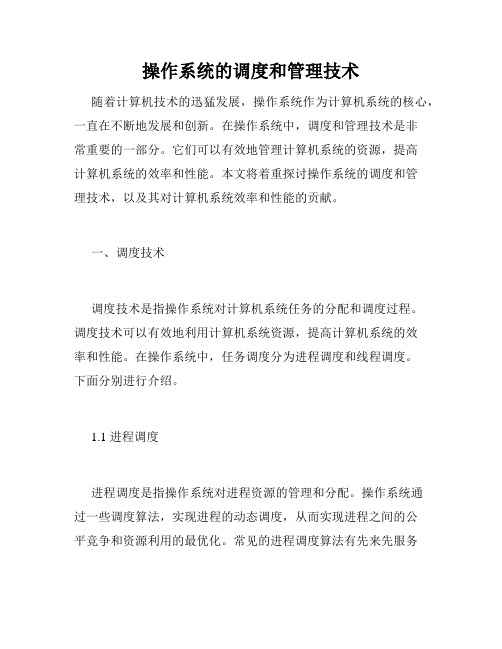 操作系统的调度和管理技术

随着计算机技术的迅猛发展，操作系统作为计算机系统的核心，一直在不断地发展和创新。在操作系统中，调度和管理技术是非常重要的一部分。它们可以有效地管理计算机系统的资源，提高计算机系统的效率和性能。本文将着重探讨操作系统的调度和管理技术，以及其对计算机系统效率和性能的贡献。

一、调度技术

调度技术是指操作系统对计算机系统任务的分配和调度过程。调度技术可以有效地利用计算机系统资源，提高计算机系统的效率和性能。在操作系统中，任务调度分为进程调度和线程调度。下面分别进行介绍。

1.1 进程调度

进程调度是指操作系统对进程资源的管理和分配。操作系统通过一些调度算法，实现进程的动态调度，从而实现进程之间的公平竞争和资源利用的最优化。常见的进程调度算法有先来先服务